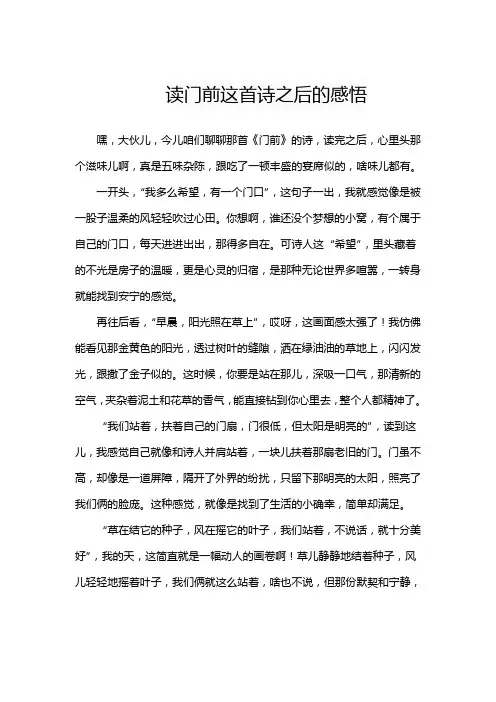 读门前这首诗之后的感悟

嘿，大伙儿，今儿咱们聊聊那首《门前》的诗，读完之后，心里头那个滋味儿啊，真是五味杂陈，跟吃了一顿丰盛的宴席似的，啥味儿都有。

一开头，“我多么希望，有一个门口”，这句子一出，我就感觉像是被一股子温柔的风轻轻吹过心田。你想啊，谁还没个梦想的小窝，有个属于自己的门口，每天进进出出，那得多自在。可诗人这“希望”，里头藏着的不光是房子的温暖，更是心灵的归宿，是那种无论世界多喧嚣，一转身就能找到安宁的感觉。

再往后看，“早晨，阳光照在草上”，哎呀，这画面感太强了！我仿佛能看见那金黄色的阳光，透过树叶的缝隙，洒在绿油油的草地上，闪闪发光，跟撒了金子似的。这时候，你要是站在那儿，深吸一口气，那清新的空气，夹杂着泥土和花草的香气，能直接钻到你心里去，整个人都精神了。

“我们站着，扶着自己的门扇，门很低，但太阳是明亮的”，读到这儿，我感觉自己就像和诗人并肩站着，一块儿扶着那扇老旧的门。门虽不高，却像是一道屏障，隔开了外界的纷扰，只留下那明亮的太阳，照亮了我们俩的脸庞。这种感觉，就像是找到了生活的小确幸，简单却满足。

“草在结它的种子，风在摇它的叶子，我们站着，不说话，就十分美好”，我的天，这简直就是一幅动人的画卷啊！草儿静静地结着种子，风儿轻轻地摇着叶子，我们俩就这么站着，啥也不说，但那份默契和宁静，